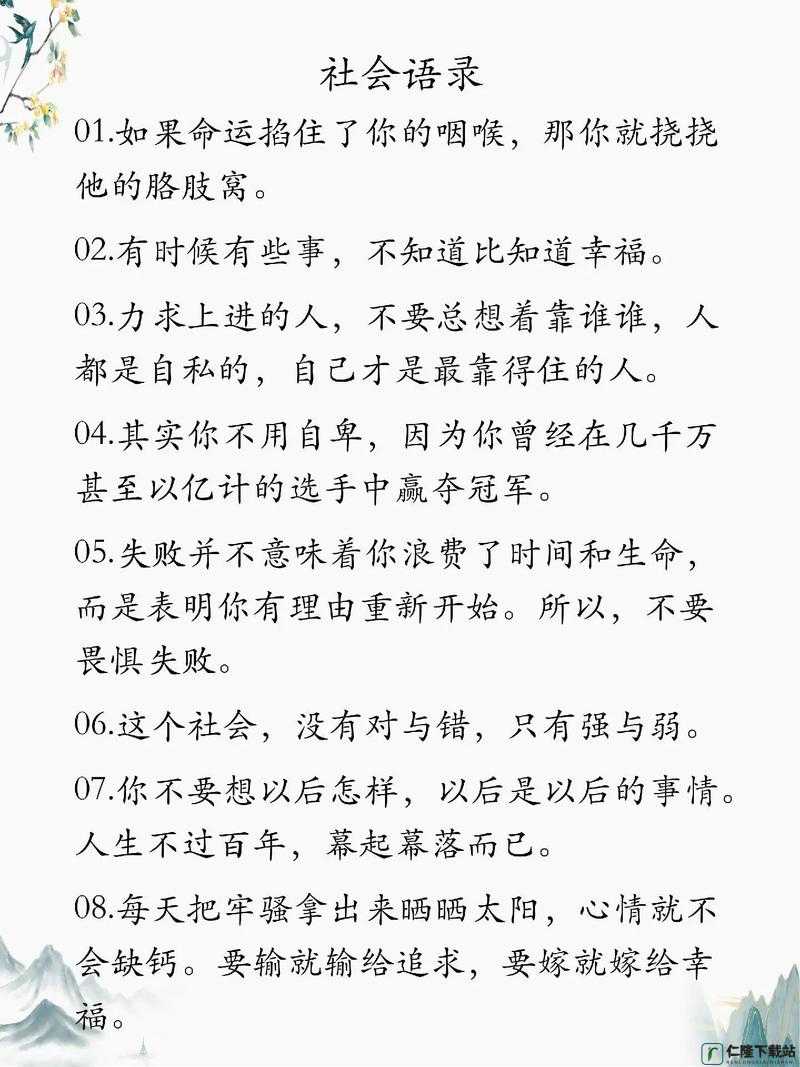 社会语录

01.如果命运掐住了你的咽喉，那你就挠挠他的胳肢窝。

02.有时候有些事，不知道比知道幸福。

03.力求上进的人，不要总想着靠谁谁，人都是自私的，自己才是最靠得住的人。

04.其实你不用自卑，因为你曾经在几千万甚至以亿计的选手中赢夺冠军。

05.失败并不意味着你浪费了时间和生命，而是表明你有理由重新开始。所以，不要畏惧失败。

06.这个社会，没有对与错，只有强与弱。

07.你不要想以后怎样，以后是以后的事情。人生不过百年，幕起幕落而已。

08.每天把牢骚拿出来晒晒太阳，心情就不会缺钙。要输就输给追求，要嫁就嫁给幸福。

仁隆下载站